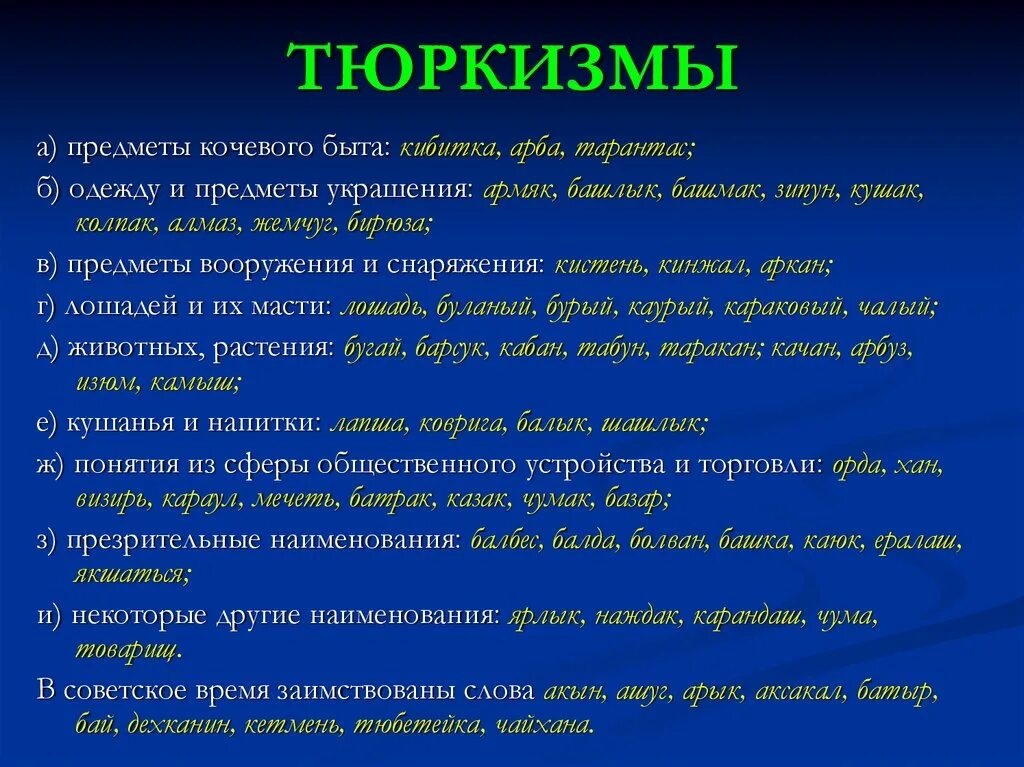 ТЮРКИЗМЫ

а) предметы кочевого быта: кибитка, арба, тарантас;

б) одежду и предметы украшения: армяк, башлык, башмак, зипун, кушак, колпак, алмаз, жемчуг, бирюза;

в) предметы вооружения и снаряжения: кистень, кинжал, аркан;

г) лошадей и их масти: лошадь, буланый, бурый, каурый, караковый, чалый;

д) животных, растения: бугай, барсук, кабан, табун, таракан; качан, арбуз, изюм, камыш;

е) кушанья и напитки: лапша, коврига, балык, шашлык;

ж) понятия из сферы общественного устройства и торговли: орда, хан, визирь, караул, мечеть, батрак, казак, чумак, базар;

з) презрительные наименования: балбес, балда, болван, башка, каюк, ералаш, якшаться;

и) некоторые другие наименования: ярлык, наждак, карандаш, чума, товарищ.

В советское время заимствованы слова акын, ашуг, арык, аксакал, батыр, бай, дехканин, кетмень, тюбетейка, чайхана.